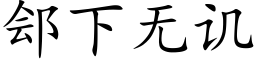 郐下无讥